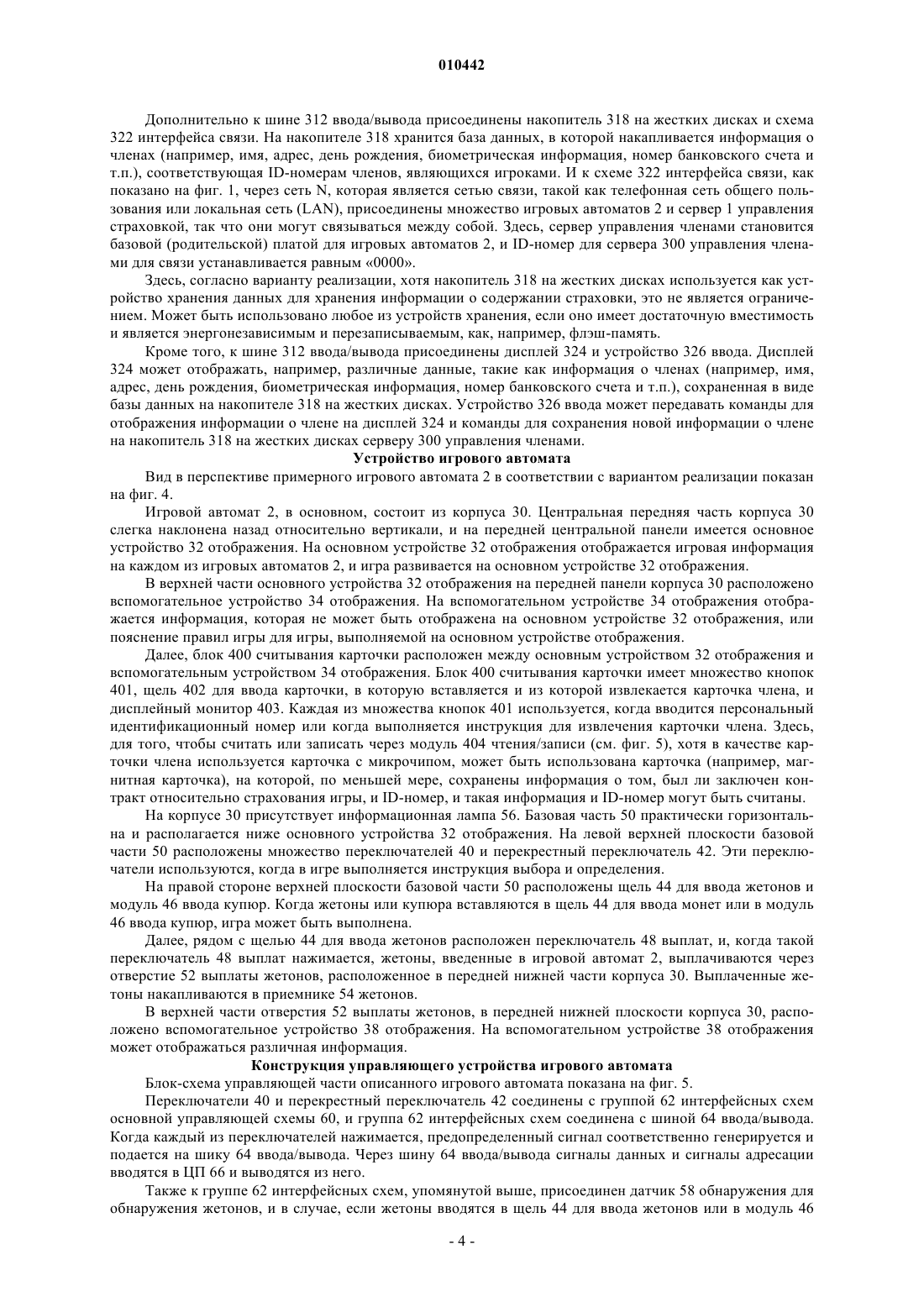 010442

Дополнительно к шине 312 ввода/вывода присоединены накопитель 318 на жестких дисках и схема 322 интерфейса связи. На накопителе 318 хранится база данных, в которой накапливается информация о членах (например, имя, адрес, день рождения, биометрическая информация, номер банковского счета и т.п.), соответствующая ID-номерам членов, являющихся игроками. И к схеме 322 интерфейса связи, как показано на фиг. 1, через сеть N, которая является сетью связи, такой как телефонная сеть общего пользования или локальная сеть (LAN), присоединены множество игровых автоматов 2 и сервер 1 управления страховкой, так что они могут связываться между собой. Здесь, сервер управления членами становится базовой (родительской) платой для игровых автоматов 2, и ID-номер для сервера 300 управления членами для связи устанавливается равным «0000».

Здесь, согласно варианту реализации, хотя накопитель 318 на жестких дисках используется как устройство хранения данных для хранения информации о содержании страховки, это не является ограничением. Может быть использовано любое из устройств хранения, если оно имеет достаточную вместимость и является энергонезависимым и перезаписываемым, как, например, флэш-память.

Кроме того, к шине 312 ввода/вывода присоединены дисплей 324 и устройство 326 ввода. Дисплей 324 может отображать, например, различные данные, такие как информация о членах (например, имя, адрес, день рождения, биометрическая информация, номер банковского счета и т.п.), сохраненная в виде базы данных на накопителе 318 на жестких дисках. Устройство 326 ввода может передавать команды для отображения информации о члене на дисплей 324 и команды для сохранения новой информации о члене на накопитель 318 на жестких дисках серверу 300 управления членами.

Устройство игрового автомата

Вид в перспективе примерного игрового автомата 2 в соответствии с вариантом реализации показан на фиг. 4.

Игровой автомат 2, в основном, состоит из корпуса 30. Центральная передняя часть корпуса 30 слегка наклонена назад относительно вертикали, и на передней центральной панели имеется основное устройство 32 отображения. На основном устройстве 32 отображения отображается игровая информация на каждом из игровых автоматов 2, и игра развивается на основном устройстве 32 отображения.

В верхней части основного устройства 32 отображения на передней панели корпуса 30 расположено вспомогательное устройство 34 отображения. На вспомогательном устройстве 34 отображения отображается информация, которая не может быть отображена на основном устройстве 32 отображения, или пояснение правил игры для игры, выполняемой на основном устройстве отображения.

Далее, блок 400 считывания карточки расположен между основным устройством 32 отображения и вспомогательным устройством 34 отображения. Блок 400 считывания карточки имеет множество кнопок 401, щель 402 для ввода карточки, в которую вставляется и из которой извлекается карточка члена, и дисплейный монитор 403. Каждая из множества кнопок 401 используется, когда вводится персональный идентификационный номер или когда выполняется инструкция для извлечения карточки члена. Здесь, для того, чтобы считать или записать через модуль 404 чтения/записи (см. фиг. 5), хотя в качестве карточки члена используется карточка с микрочипом, может быть использована карточка (например, магнитная карточка), на которой, по меньшей мере, сохранены информация о том, был ли заключен контракт относительно страхования игры, и ID-номер, и такая информация и ID-номер могут быть считаны.

На корпусе 30 присутствует информационная лампа 56. Базовая часть 50 практически горизонтальна и располагается ниже основного устройства 32 отображения. На левой верхней плоскости базовой части 50 расположены множество переключателей 40 и перекрестный переключатель 42. Эти переключатели используются, когда в игре выполняется инструкция выбора и определения.

На правой стороне верхней плоскости базовой части 50 расположены щель 44 для ввода жетонов и модуль 46 ввода купюр. Когда жетоны или купюра вставляются в щель 44 для ввода монет или в модуль 46 ввода купюр, игра может быть выполнена.

Далее, рядом с щелью 44 для ввода жетонов расположен переключатель 48 выплат, и, когда такой переключатель 48 выплат нажимается, жетоны, введенные в игровой автомат 2, выплачиваются через отверстие 52 выплаты жетонов, расположенное в передней нижней части корпуса 30. Выплаченные жетоны накапливаются в приемнике 54 жетонов.

В верхней части отверстия 52 выплаты жетонов, в передней нижней плоскости корпуса 30, расположено вспомогательное устройство 38 отображения. На вспомогательном устройстве 38 отображения может отображаться различная информация.

Конструкция управляющего устройства игрового автомата

Блок-схема управляющей части описанного игрового автомата показана на фиг. 5.

Переключатели 40 и перекрестный переключатель 42 соединены с группой 62 интерфейсных схем основной управляющей схемы 60, и группа 62 интерфейсных схем соединена с шиной 64 ввода/вывода. Когда каждый из переключателей нажимается, предопределенный сигнал соответственно генерируется и подается на шику 64 ввода/вывода. Через шину 64 ввода/вывода сигналы данных и сигналы адресации вводятся в ЦП 66 и выводятся из него.

Также к группе 62 интерфейсных схем, упомянутой выше, присоединен датчик 58 обнаружения для обнаружения жетонов, и в случае, если жетоны вводятся в щель 44 для ввода жетонов или в модуль 46

- 4 -